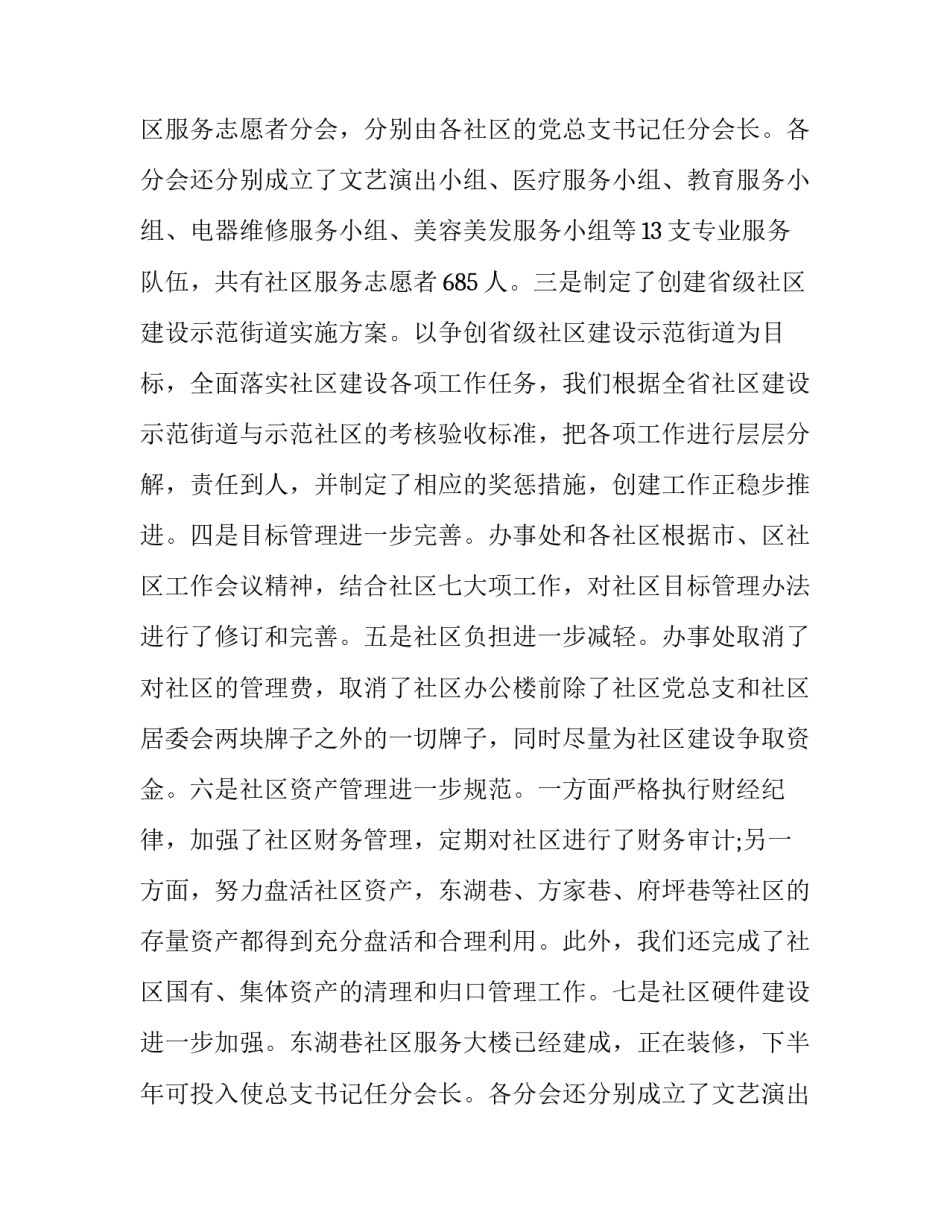 区服务志愿者分会，分别由各社区的党总支书记任分会长。各分会还分别成立了文艺演出小组、医疗服务小组、教育服务小组、电器维修服务小组、美容美发服务小组等13支专业服务队伍，共有社区服务志愿者685人。三是制定了创建省级社区建设示范街道实施方案。以争创省级社区建设示范街道为目标，全面落实社区建设各项工作任务，我们根据全省社区建设示范街道与示范社区的考核验收标准，把各项工作进行层层分解，责任到人，并制定了相应的奖惩措施，创建工作正稳步推进。四是目标管理进一步完善。办事处和各社区根据市、区社区工作会议精神，结合社区七大项工作，对社区目标管理办法进行了修订和完善。五是社区负担进一步减轻。办事处取消了对社区的管理费，取消了社区办公楼前除了社区党总支和社区居委会两块牌子之外的一切牌子，同时尽量为社区建设争取资金。六是社区资产管理进一步规范。一方面严格执行财经纪律，加强了社区财务管理，定期对社区进行了财务审计;另一方面，努力盘活社区资产，东湖巷、方家巷、府坪巷等社区的存量资产都得到充分盘活和合理利用。此外，我们还完成了社区国有、集体资产的清理和归口管理工作。七是社区硬件建设进一步加强。东湖巷社区服务大楼已经建成，正在装修，下半年可投入使总支书记任分会长。各分会还分别成立了文艺演出